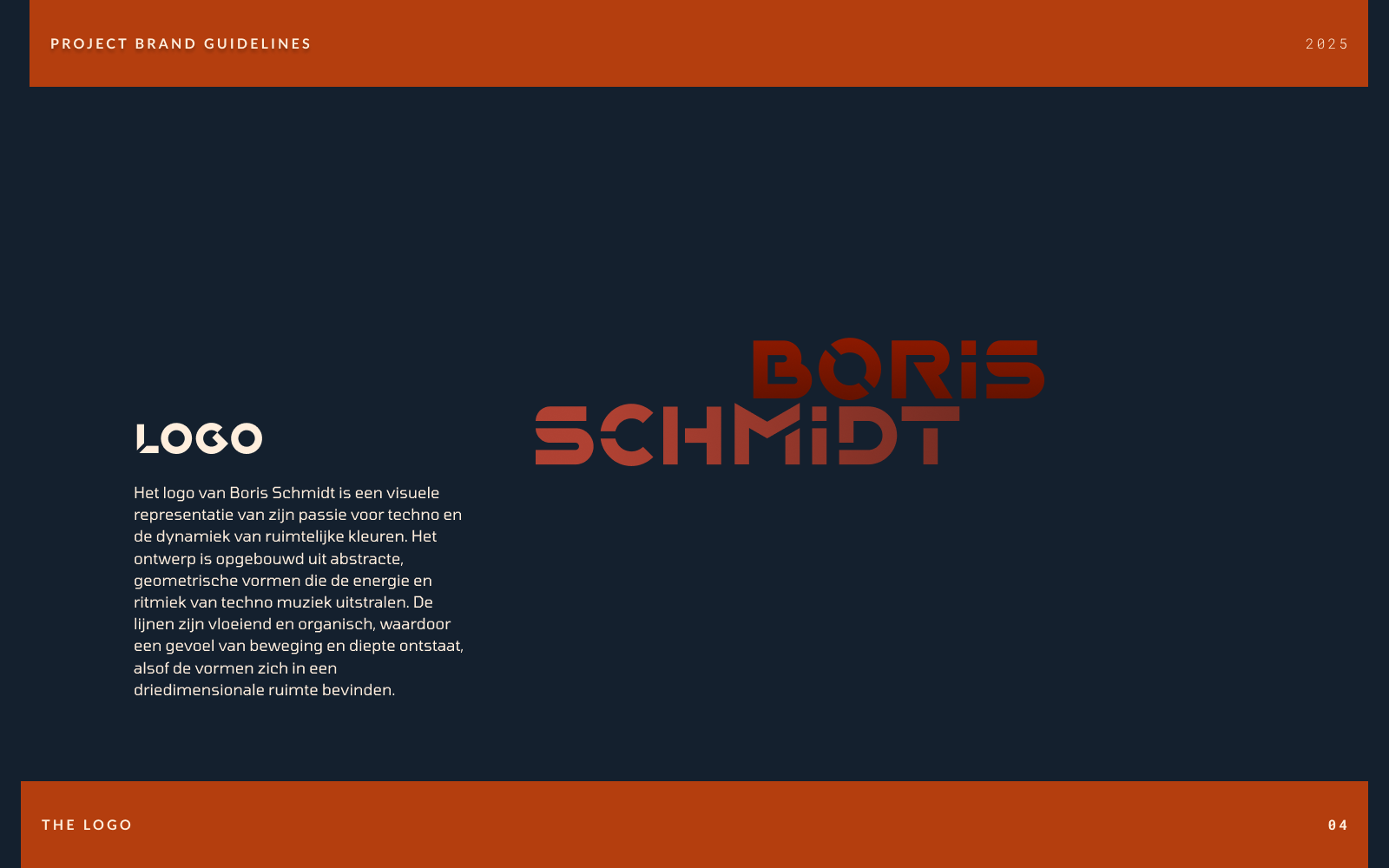 PROJECT BRAND GUIDELINES

2025

LOGO

Het logo van Boris Schmidt is een visuele representatie van zijn passie voor techno en de dynamiek van ruimtelijke kleuren. Het ontwerp is opgebouwd uit abstracte, geometrische vormen die de energie en ritmiek van techno muziek uitstralen. De lijnen zijn vloeiend en organisch, waardoor een gevoel van beweging en diepte ontstaat, alsof de vormen zich in een driedimensionale ruimte bevinden.

BORiS
SCHMiDT

THE LOGO

04